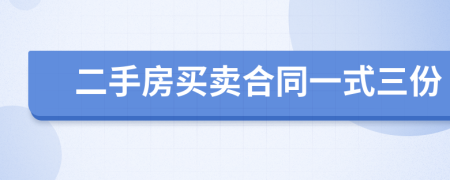 二手房买卖合同一式三份